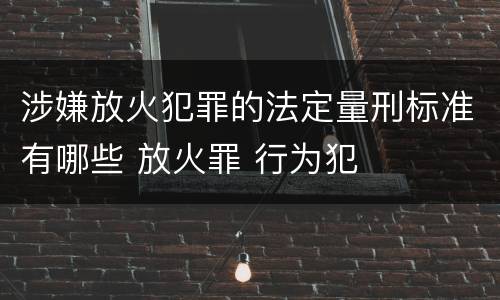 涉嫌放火犯罪的法定量刑标准有哪些 放火罪 行为犯